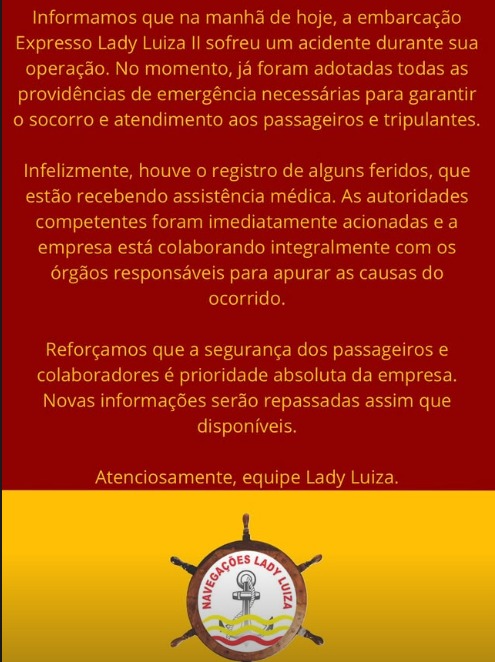 Informamos que na manhã de hoje, a embarcação Expresso Lady Luiza II sofreu um acidente durante sua operação. No momento, já foram adotadas todas as providências de emergência necessárias para garantir o socorro e atendimento aos passageiros e tripulantes.

Infelizmente, houve o registro de alguns feridos, que estão recebendo assistência médica. As autoridades competentes foram imediatamente acionadas e a empresa está colaborando integralmente com os órgãos responsáveis para apurar as causas do ocorrido.

Reforçamos que a segurança dos passageiros e colaboradores é prioridade absoluta da empresa. Novas informações serão repassadas assim que disponíveis.

Atenciosamente, equipe Lady Luiza.

NAVEGAÇÕES LADY LUIZA